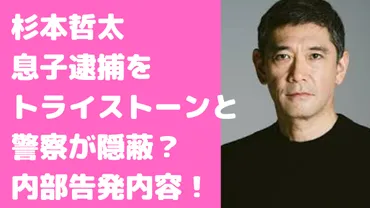 杉本哲太
息子逮捕を
トライストーンと
警察が隠蔽？
内部告発内容！